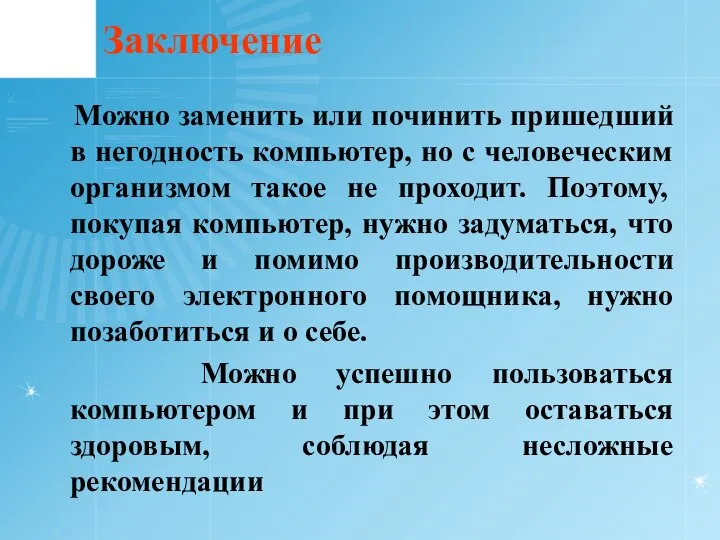 Заключение

Можно заменить или починить пришедший в негодность компьютер, но с человеческим организмом такое не проходит. Поэтому, покупая компьютер, нужно задуматься, что дороже и помимо производительности своего электронного помощника, нужно позаботиться и о себе.

Можно успешно пользоваться компьютером и при этом оставаться здоровым, соблюдая несложные рекомендации